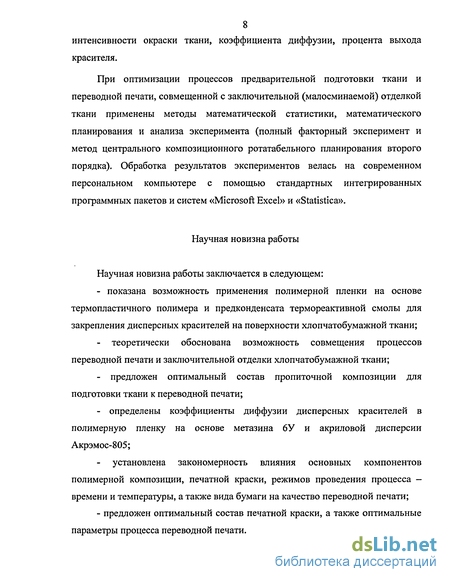 8

интенсивности окраски ткани, коэффициента диффузии, процента выхода красителя.

При оптимизации процессов предварительной подготовки ткани и переводной печати, совмещенной с заключительной (малосминаемой) отделкой ткани применены методы математической статистики, математического планирования и анализа эксперимента (полный факторный эксперимент и метод центрального композиционного ротатабельного планирования второго порядка). Обработка результатов экспериментов велась на современном персональном компьютере с помощью стандартных интегрированных программных пакетов и систем «Microsoft Excel» и «Statistica».

Научная новизна работы

Научная новизна работы заключается в следующем:

- показана возможность применения полимерной пленки на основе термопластичного полимера и предконденсата термореактивной смолы для закрепления дисперсных красителей на поверхности хлопчатобумажной ткани;

- теоретически обоснована возможность совмещения процессов переводной печати и заключительной отделки хлопчатобумажной ткани;

- предложен оптимальный состав пропиточной композиции для подготовки ткани к переводной печати;

- определены коэффициенты диффузии дисперсных красителей в полимерную пленку на основе метазина 6У и акриловой дисперсии Акрэмос-805;

- установлена закономерность влияния основных компонентов полимерной композиции, печатной краски, режимов проведения процесса – времени и температуры, а также вида бумаги на качество переводной печати;

- предложен оптимальный состав печатной краски, а также оптимальные параметры процесса переводной печати.

dsLib.net
библиотека диссертаций